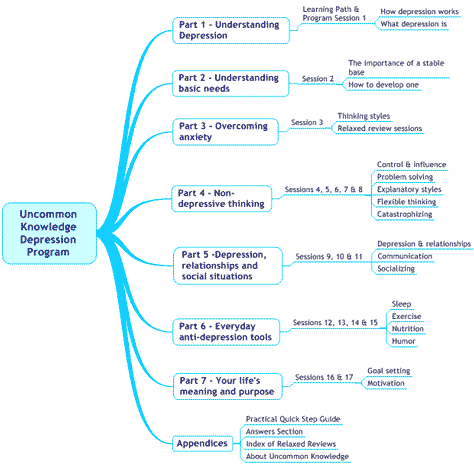 Uncommon Knowledge Depression Program

Part 1 - Understanding Depression
Learning Path & Program Session 1
How depression works
What depression is

Part 2 - Understanding basic needs
Session 2
The importance of a stable base
How to develop one

Part 3 - Overcoming anxiety
Session 3
Thinking styles
Relaxed review sessions

Part 4 - Non-depressive thinking
Sessions 4, 5, 6, 7 & 8
Control & influence
Problem solving
Explanatory styles
Flexible thinking
Catastrophizing

Part 5 -Depression, relationships and social situations
Sessions 9, 10 & 11
Depression & relationships
Communication
Socializing

Part 6 - Everyday anti-depression tools
Sessions 12, 13, 14 & 15
Sleep
Exercise
Nutrition
Humor

Part 7 - Your life's meaning and purpose
Sessions 16 & 17
Goal setting
Motivation

Appendices
Practical Quick Step Guide
Answers Section
Index of Relaxed Reviews
About Uncommon Knowledge